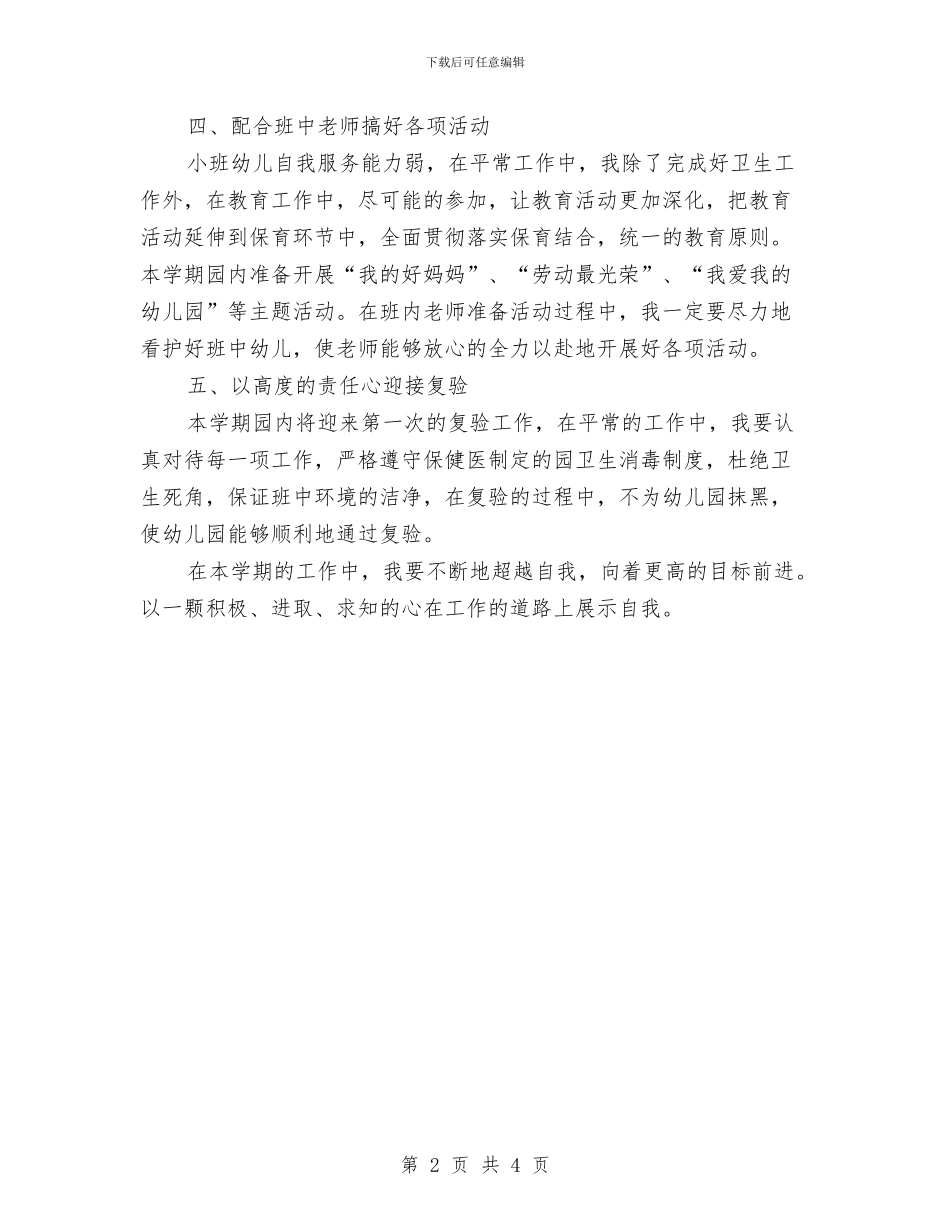 下载后可任意编辑

四、配合班中老师搞好各项活动

小班幼儿自我服务能力弱，在平常工作中，我除了完成好卫生工作外，在教育工作中，尽可能的参加，让教育活动更加深化，把教育活动延伸到保育环节中，全面贯彻落实保育结合，统一的教育原则。本学期园内准备开展“我的好妈妈”、“劳动最光荣”、“我爱我的幼儿园”等主题活动。在班内老师准备活动过程中，我一定要尽力地看护好班中幼儿，使老师能够放心的全力以赴地开展好各项活动。

五、以高度的责任心迎接复验

本学期园内将迎来第一次的复验工作，在平常的工作中，我要认真对待每一项工作，严格遵守保健医制定的园卫生消毒制度，杜绝卫生死角，保证班中环境的洁净，在复验的过程中，不为幼儿园抹黑，使幼儿园能够顺利地通过复验。

在本学期的工作中，我要不断地超越自我，向着更高的目标前进。以一颗积极、进取、求知的心在工作的道路上展示自我。

第 2 页 共 4 页